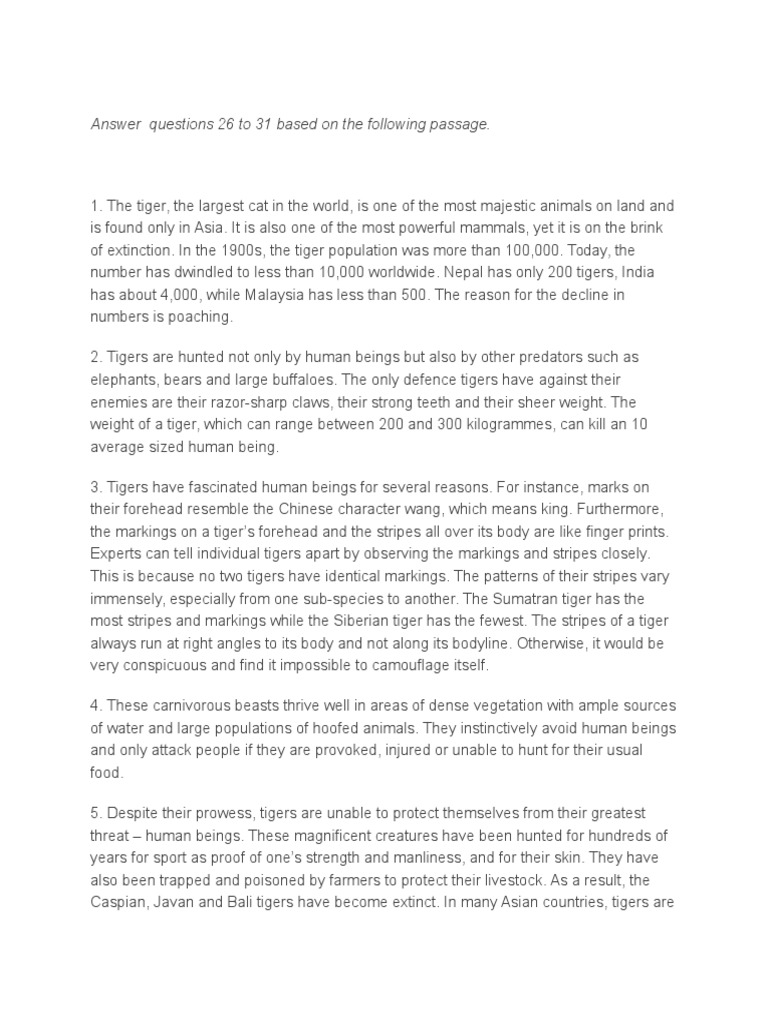 Answer questions 26 to 31 based on the following passage.

1. The tiger, the largest cat in the world, is one of the most majestic animals on land and is found only in Asia. It is also one of the most powerful mammals, yet it is on the brink of extinction. In the 1900s, the tiger population was more than 100,000. Today, the number has dwindled to less than 10,000 worldwide. Nepal has only 200 tigers, India has about 4,000, while Malaysia has less than 500. The reason for the decline in numbers is poaching.

2. Tigers are hunted not only by human beings but also by other predators such as elephants, bears and large buffaloes. The only defence tigers have against their enemies are their razor-sharp claws, their strong teeth and their sheer weight. The weight of a tiger, which can range between 200 and 300 kilogrammes, can kill an 10 average sized human being.

3. Tigers have fascinated human beings for several reasons. For instance, marks on their forehead resemble the Chinese character wang, which means king. Furthermore, the markings on a tiger's forehead and the stripes all over its body are like finger prints. Experts can tell individual tigers apart by observing the markings and stripes closely. This is because no two tigers have identical markings. The patterns of their stripes vary immensely, especially from one sub-species to another. The Sumatran tiger has the most stripes and markings while the Siberian tiger has the fewest. The stripes of a tiger always run at right angles to its body and not along its bodyline. Otherwise, it would be very conspicuous and find it impossible to camouflage itself.

4. These carnivorous beasts thrive well in areas of dense vegetation with ample sources of water and large populations of hoofed animals. They instinctively avoid human beings and only attack people if they are provoked, injured or unable to hunt for their usual food.

5. Despite their prowess, tigers are unable to protect themselves from their greatest threat – human beings. These magnificent creatures have been hunted for hundreds of years for sport as proof of one's strength and manliness, and for their skin. They have also been trapped and poisoned by farmers to protect their livestock. As a result, the Caspian, Javan and Bali tigers have become extinct. In many Asian countries, tigers are